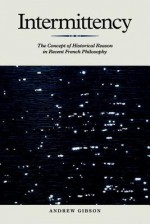 Intermittency

The Concept of Historical Reason in Recent French Philosophy

ANDREW GIBSON